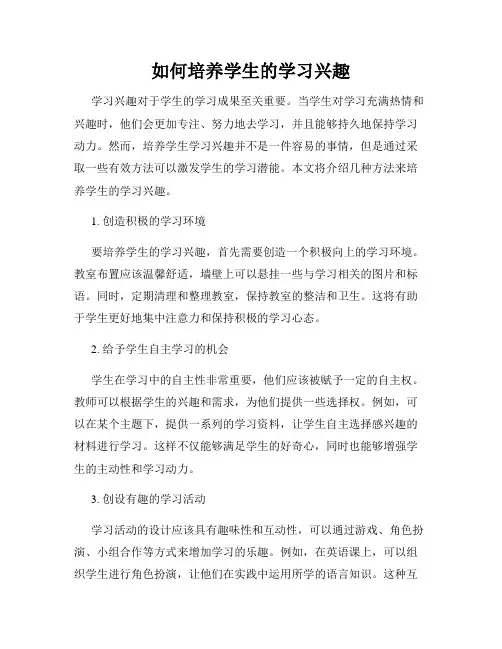 如何培养学生的学习兴趣

学习兴趣对于学生的学习成果至关重要。当学生对学习充满热情和兴趣时，他们会更加专注、努力地去学习，并且能够持久地保持学习动力。然而，培养学生学习兴趣并不是一件容易的事情，但是通过采取一些有效方法可以激发学生的学习潜能。本文将介绍几种方法来培养学生的学习兴趣。

1. 创造积极的学习环境

要培养学生的学习兴趣，首先需要创造一个积极向上的学习环境。教室布置应该温馨舒适，墙壁上可以悬挂一些与学习相关的图片和标语。同时，定期清理和整理教室，保持教室的整洁和卫生。这将有助于学生更好地集中注意力和保持积极的学习心态。

2. 给予学生自主学习的机会

学生在学习中的自主性非常重要，他们应该被赋予一定的自主权。教师可以根据学生的兴趣和需求，为他们提供一些选择权。例如，可以在某个主题下，提供一系列的学习资料，让学生自主选择感兴趣的材料进行学习。这样不仅能够满足学生的好奇心，同时也能够增强学生的主动性和学习动力。

3. 创设有趣的学习活动

学习活动的设计应该具有趣味性和互动性，可以通过游戏、角色扮演、小组合作等方式来增加学习的乐趣。例如，在英语课上，可以组织学生进行角色扮演，让他们在实践中运用所学的语言知识。这种互